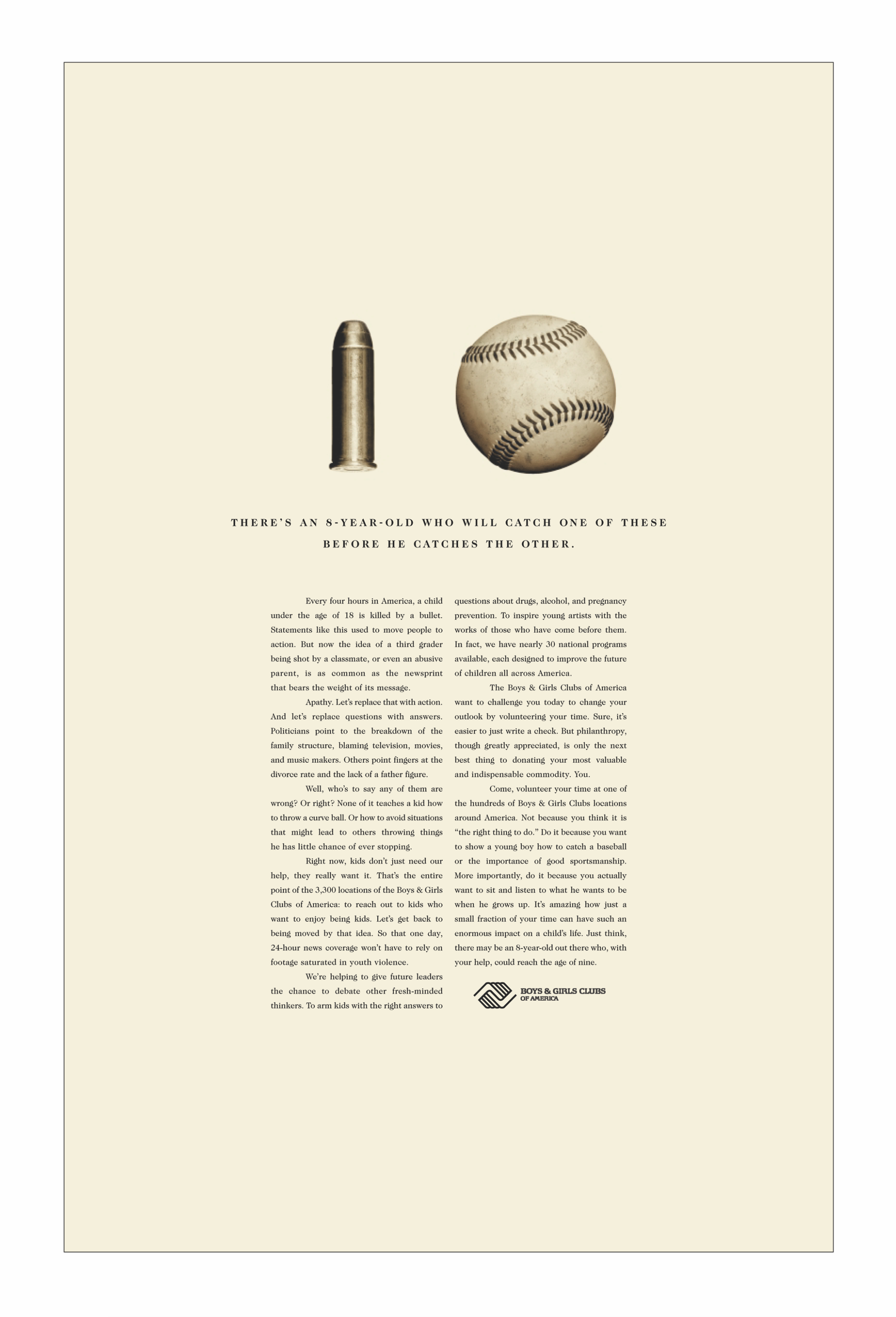 THERE'S AN 8-YEAR-OLD WHO WILL CATCH ONE OF THESE BEFORE HE CATCHES THE OTHER.

Every four hours in America, a child under the age of 18 is killed by a bullet. Statements like this used to move people to action. But now the idea of a third grader being shot by a classmate, or even an abusive parent, is as common as the newsprint that bears the weight of its message.

Apathy. Let's replace that with action. And let's replace questions with answers. Politicians point to the breakdown of the family structure, blaming television, movies, and music makers. Others point fingers at the divorce rate and the lack of a father figure.

Well, who's to say any of them are wrong? Or right? None of it teaches a kid how to throw a curve ball. Or how to avoid situations that might lead to others throwing things he has little chance of ever stopping.

Right now, kids don't just need our help, they really want it. That's the entire point of the 3,300 locations of the Boys & Girls Clubs of America: to reach out to kids who want to enjoy being kids. Let's get back to being moved by that idea. So that one day, 24-hour news coverage won't have to rely on footage saturated in youth violence.

We're helping to give future leaders the chance to debate other fresh-minded thinkers. To arm kids with the right answers to questions about drugs, alcohol, and pregnancy prevention. To inspire young artists with the works of those who have come before them. In fact, we have nearly 30 national programs available, each designed to improve the future of children all across America.

The Boys & Girls Clubs of America want to challenge you today to change your outlook by volunteering your time. Sure, it's easier to just write a check. But philanthropy, though greatly appreciated, is only the next best thing to donating your most valuable and indispensable commodity. You.

Come, volunteer your time at one of the hundreds of Boys & Girls Clubs locations around America. Not because you think it is "the right thing to do." Do it because you want to show a young boy how to catch a baseball or the importance of good sportsmanship. More importantly, do it because you actually want to sit and listen to what he wants to be when he grows up. It's amazing how just a small fraction of your time can have such an enormous impact on a child's life. Just think, there may be an 8-year-old out there who, with your help, could reach the age of nine.

BOYS & GIRLS CLUBS
OF AMERICA